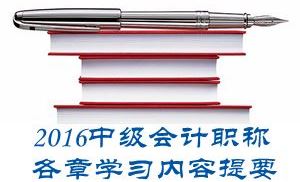 2016中级会计职称
各章学习内容提要